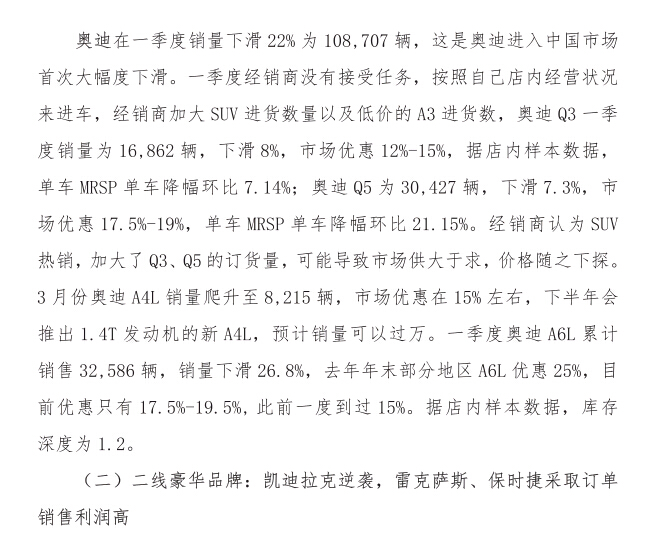 奥迪在一季度销量下滑 22% 为 108,707 辆，这是奥迪进入中国市场首次大幅度下滑。一季度经销商没有接受任务，按照自己店内经营状况来进车，经销商加大 SUV 进货数量以及低价的 A3 进货数，奥迪 Q3 一季度销量为 16,862 辆，下滑 8%，市场优惠 12%-15%，据店内样本数据，单车 MRSP 单车降幅环比 7.14%；奥迪 Q5 为 30,427 辆，下滑 7.3%，市场优惠 17.5%-19%，单车 MRSP 单车降幅环比 21.15%。经销商认为 SUV 热销，加大了 Q3、Q5 的订货量，可能导致市场供大于求，价格随之下探。3 月份奥迪 A4L 销量爬升至 8,215 辆，市场优惠在 15% 左右，下半年会推出 1.4T 发动机的新 A4L，预计销量可以过万。一季度奥迪 A6L 累计销售 32,586 辆，销量下滑 26.8%，去年年末部分地区 A6L 优惠 25%，目前优惠只有 17.5%-19.5%，此前一度到过 15%。据店内样本数据，库存深度为 1.2。

（二）二线豪华品牌：凯迪拉克逆袭，雷克萨斯、保时捷采取订单销售利润高